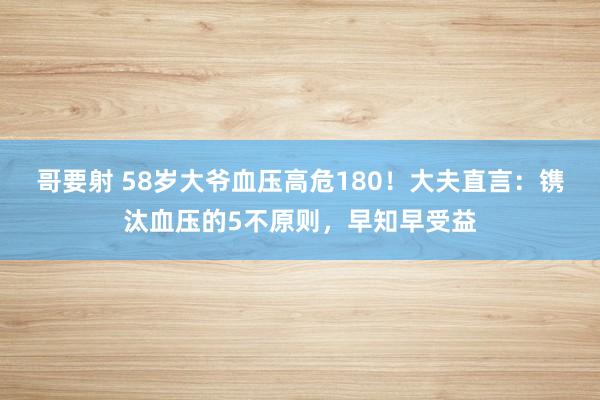 哥要射 58岁大爷血压高危180！大夫直言：镌汰血压的5不原则，早知早受益